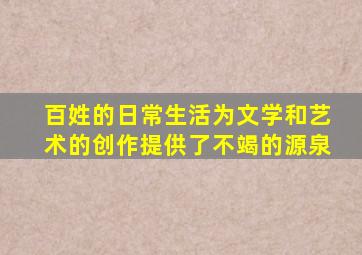 百姓的日常生活为文学和艺术的创作提供了不竭的源泉